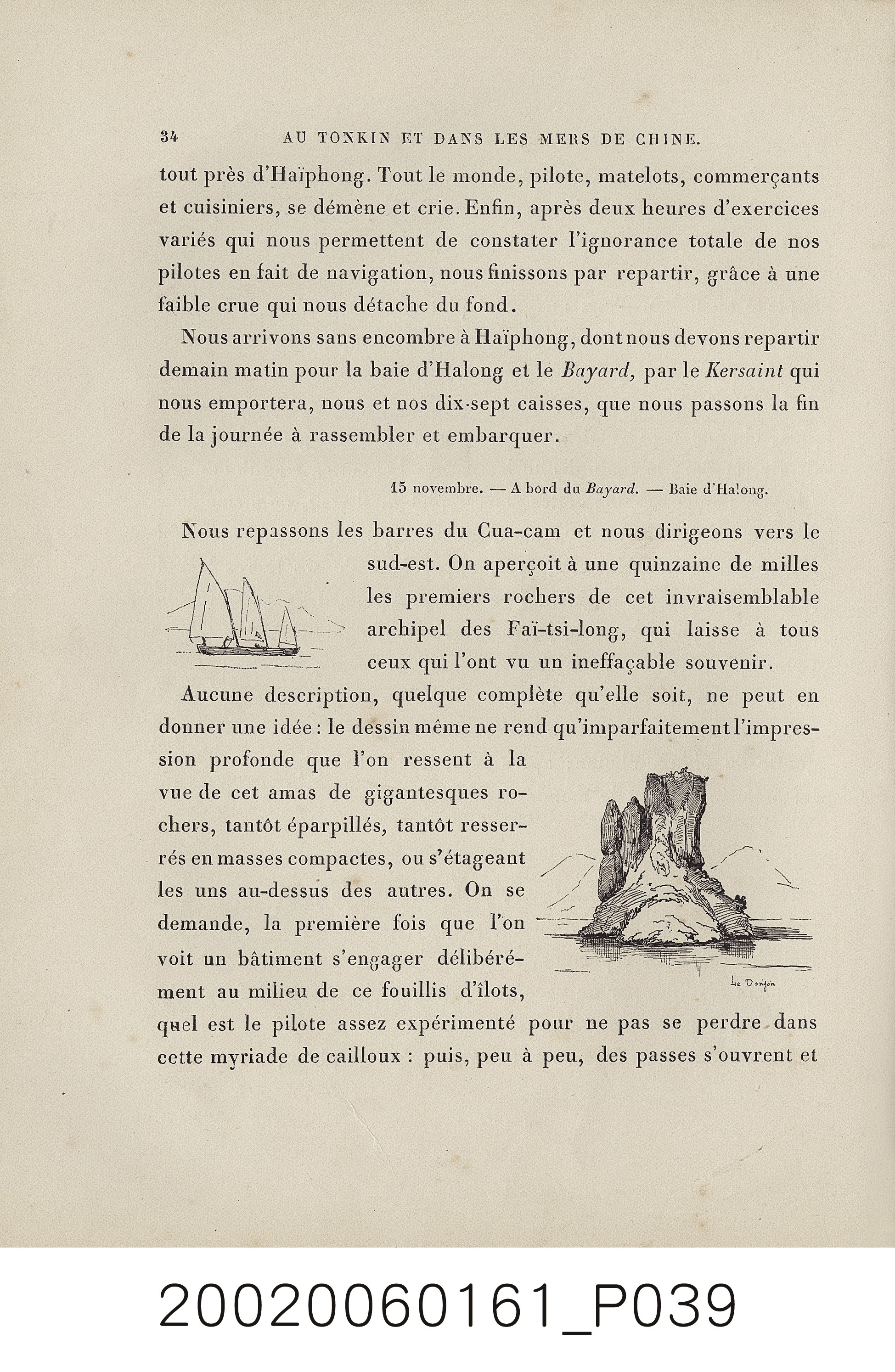 34 AU TONKIN ET DANS LES MERS DE CHINE.

tout près d'Haïphong. Tout le monde, pilote, matelots, commerçants et cuisiniers, se démène et crie. Enfin, après deux heures d'exercices variés qui nous permettent de constater l'ignorance totale de nos pilotes en fait de navigation, nous finissons par repartir, grâce à une faible crue qui nous détache du fond.

Nous arrivons sans encombre à Haïphong, dont nous devons repartir demain matin pour la baie d'Halong et le Bayard, par le Kersaint qui nous emportera, nous et nos dix-sept caisses, que nous passons la fin de la journée à rassembler et embarquer.

15 novembre. — A bord du Bayard. — Baie d'Halong.

Nous repassons les barres du Cua-cam et nous dirigeons vers le sud-est. On aperçoit à une quinzaine de milles les premiers rochers de cet invraisemblable archipel des Faï-tsi-long, qui laisse à tous ceux qui l'ont vu un ineffaçable souvenir.

Aucune description, quelque complète qu'elle soit, ne peut en donner une idée : le dessin même ne rend qu'imparfaitement l'impression profonde que l'on ressent à la vue de cet amas de gigantesques rochers, tantôt éparpillés, tantôt resserrés en masses compactes, ou s'étageant les uns au-dessus des autres. On se demande, la première fois que l'on voit un bâtiment s'engager délibérément au milieu de ce fouillis d'îlots, quel est le pilote assez expérimenté pour ne pas se perdre dans cette myriade de cailloux : puis, peu à peu, des passes s'ouvrent et

Le Donjon

20020060161_P039